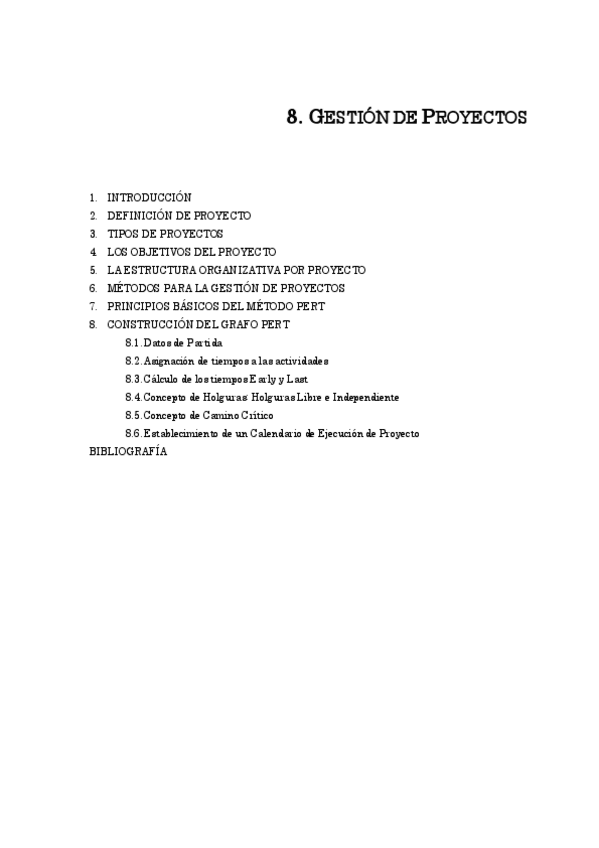 8. GESTIÓN DE PROYECTOS

1. INTRODUCCIÓN
2. DEFINICIÓN DE PROYECTO
3. TIPOS DE PROYECTOS
4. LOS OBJETIVOS DEL PROYECTO
5. LA ESTRUCTURA ORGANIZATIVA POR PROYECTO
6. MÉTODOS PARA LA GESTIÓN DE PROYECTOS
7. PRINCIPIOS BÁSICOS DEL MÉTODO PERT
8. CONSTRUCCIÓN DEL GRAFO PERT
8.1. Datos de Partida
8.2. Asignación de tiempos a las actividades
8.3. Cálculo de los tiempos Early y Last
8.4. Concepto de Holguras: Holguras Libre e Independiente
8.5. Concepto de Camino Crítico
8.6. Establecimiento de un Calendario de Ejecución de Proyecto
BIBLIOGRAFÍA